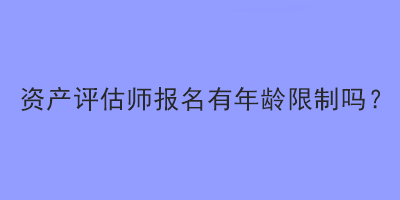 资产评估师报名有年龄限制吗？